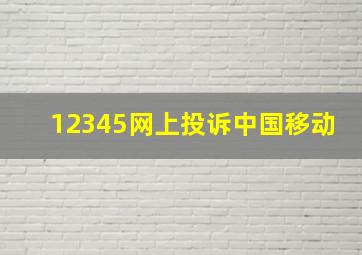 12345网上投诉中国移动